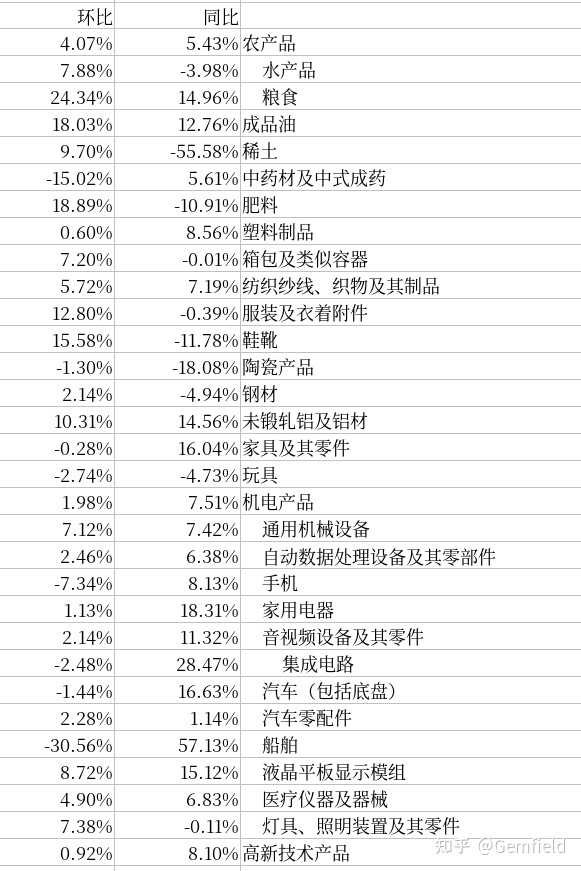 | 环比 | 同比 | |
|---|---|---|
| 4.07% | 5.43% | 农产品 |
| 7.88% | -3.98% | 水产品 |
| 24.34% | 14.96% | 粮食 |
| 18.03% | 12.76% | 成品油 |
| 9.70% | -55.58% | 稀土 |
| -15.02% | 5.61% | 中药材及中式成药 |
| 18.89% | -10.91% | 肥料 |
| 0.60% | 8.56% | 塑料制品 |
| 7.20% | -0.01% | 箱包及类似容器 |
| 5.72% | 7.19% | 纺织纱线、织物及其制品 |
| 12.80% | -0.39% | 服装及衣着附件 |
| 15.58% | -11.78% | 鞋靴 |
| -1.30% | -18.08% | 陶瓷产品 |
| 2.14% | -4.94% | 钢材 |
| 10.31% | 14.56% | 未锻轧铝及铝材 |
| -0.28% | 16.04% | 家具及其零件 |
| -2.74% | -4.73% | 玩具 |
| 1.98% | 7.51% | 机电产品 |
| 7.12% | 7.42% | 通用机械设备 |
| 2.46% | 6.38% | 自动数据处理设备及其零部件 |
| -7.34% | 8.13% | 手机 |
| 1.13% | 18.31% | 家用电器 |
| 2.14% | 11.32% | 音视频设备及其零件 |
| -2.48% | 28.47% | 集成电路 |
| -1.44% | 16.63% | 汽车（包括底盘） |
| 2.28% | 1.14% | 汽车零配件 |
| -30.56% | 57.13% | 船舶 |
| 8.72% | 15.12% | 液晶平板显示模组 |
| 4.90% | 6.83% | 医疗仪器及器械 |
| 7.38% | -0.11% | 灯具、照明装置及其零件 |
| 0.92% | 8.10% | 高新技术产品 |

知乎 @Gemfield